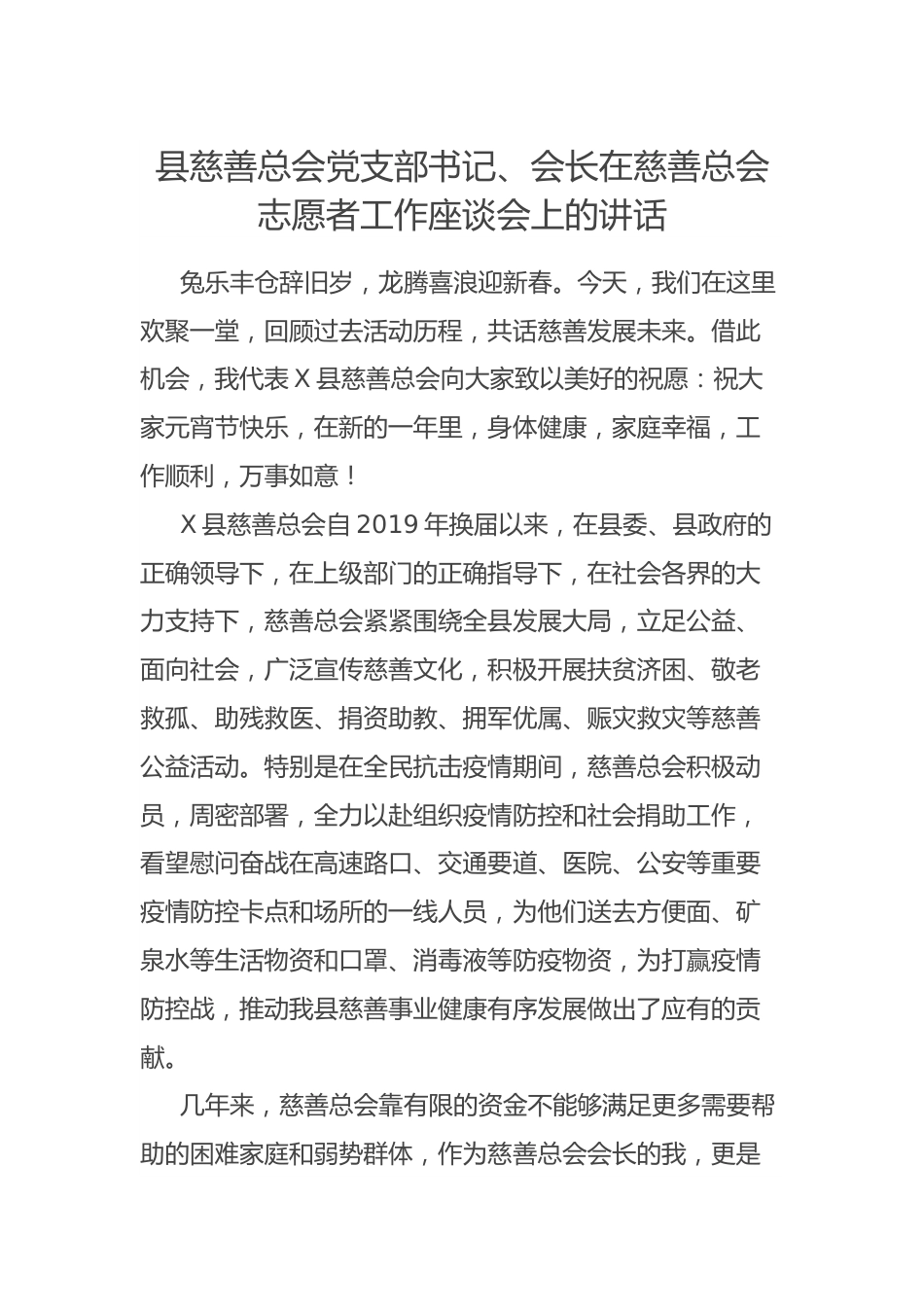 县慈善总会党支部书记、会长在慈善总会志愿者工作座谈会上的讲话

兔乐丰仓辞旧岁，龙腾喜浪迎新春。今天，我们在这里欢聚一堂，回顾过去活动历程，共话慈善发展未来。借此机会，我代表 X 县慈善总会向大家致以美好的祝愿：祝大家元宵节快乐，在新的一年里，身体健康，家庭幸福，工作顺利，万事如意！

X 县慈善总会自 2019 年换届以来，在县委、县政府的正确领导下，在上级部门的正确指导下，在社会各界的大力支持下，慈善总会紧紧围绕全县发展大局，立足公益、面向社会，广泛宣传慈善文化，积极开展扶贫济困、敬老救孤、助残救医、捐资助教、拥军优属、赈灾救灾等慈善公益活动。特别是在全民抗击疫情期间，慈善总会积极动员，周密部署，全力以赴组织疫情防控和社会捐助工作，看望慰问奋战在高速路口、交通要道、医院、公安等重要疫情防控卡点和场所的一线人员，为他们送去方便面、矿泉水等生活物资和口罩、消毒液等防疫物资，为打赢疫情防控战，推动我县慈善事业健康有序发展做出了应有的贡献。

几年来，慈善总会靠有限的资金不能够满足更多需要帮助的困难家庭和弱势群体，作为慈善总会会长的我，更是